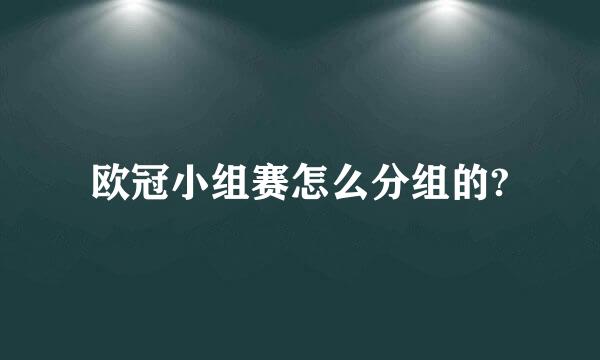 欧冠小组赛怎么分组的?